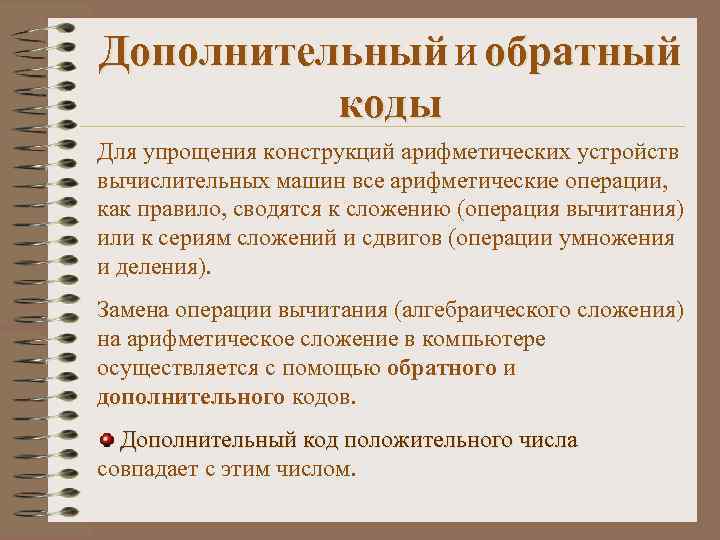 Дополнительный и обратный коды

Для упрощения конструкций арифметических устройств вычислительных машин все арифметические операции, как правило, сводятся к сложению (операция вычитания) или к сериям сложений и сдвигов (операции умножения и деления).

Замена операции вычитания (алгебраического сложения) на арифметическое сложение в компьютере осуществляется с помощью обратного и дополнительного кодов.

Дополнительный код положительного числа совпадает с этим числом.